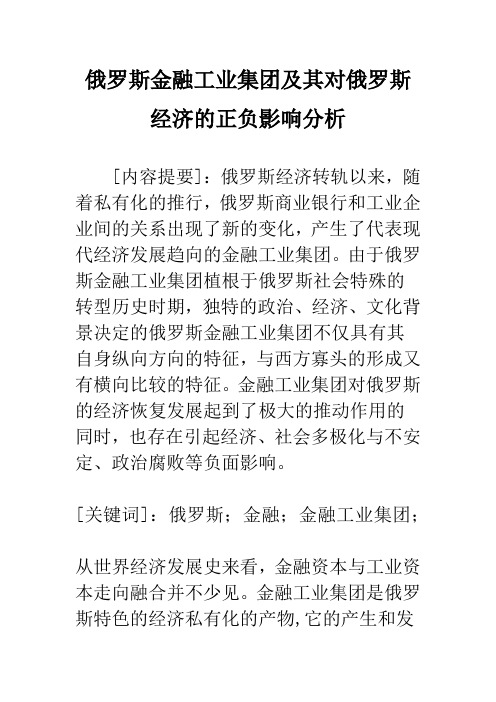 俄罗斯金融工业集团及其对俄罗斯经济的正负影响分析

[内容提要]：俄罗斯经济转轨以来，随着私有化的推行，俄罗斯商业银行和工业企业间的关系出现了新的变化，产生了代表现代经济发展趋向的金融工业集团。由于俄罗斯金融工业集团植根于俄罗斯社会特殊的转型历史时期，独特的政治、经济、文化背景决定的俄罗斯金融工业集团不仅具有其自身纵向方向的特征，与西方寡头的形成又有横向比较的特征。金融工业集团对俄罗斯的经济恢复发展起到了极大的推动作用的同时，也存在引起经济、社会多极化与不安定、政治腐败等负面影响。

[关键词]：俄罗斯；金融；金融工业集团；

从世界经济发展史来看，金融资本与工业资本走向融合并不少见。金融工业集团是俄罗斯特色的经济私有化的产物，它的产生和发